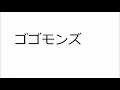 ゴゴモンズ